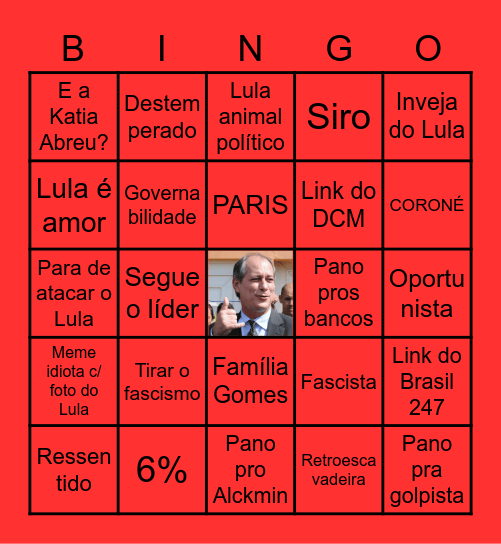 | B | I | N | G | O |
|---|---|---|---|---|
| E a Katia Abreu? | Destem perado | Lula animal político | Siro | Inveja do Lula |
| Lula é amor | Governa bilidade | PARIS | Link do DCM | CORONÉ |
| Para de atacar o Lula | Segue o líder | | Pano pros bancos | Oportu nista |
| Meme idiota c/ foto do Lula | Tirar o fascismo | Família Gomes | Fascista | Link do Brasil 247 |
| Ressen tido | 6% | Pano pro Alckmin | Retroesca vadeira | Pano pra golpista |